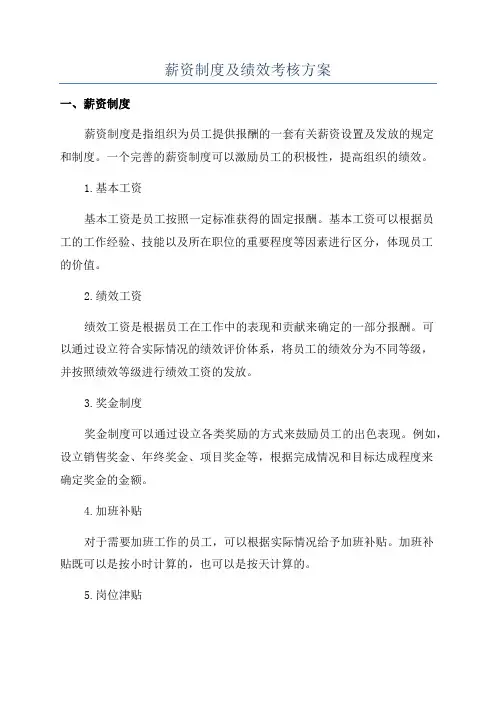 薪资制度及绩效考核方案

一、薪资制度

薪资制度是指组织为员工提供报酬的一套有关薪资设置及发放的规定和制度。一个完善的薪资制度可以激励员工的积极性，提高组织的绩效。

1.基本工资

基本工资是员工按照一定标准获得的固定报酬。基本工资可以根据员工的工作经验、技能以及所在职位的重要程度等因素进行区分，体现员工的价值。

2.绩效工资

绩效工资是根据员工在工作中的表现和贡献来确定的一部分报酬。可以通过设立符合实际情况的绩效评价体系，将员工的绩效分为不同等级，并按照绩效等级进行绩效工资的发放。

3.奖金制度

奖金制度可以通过设立各类奖励的方式来鼓励员工的出色表现。例如，设立销售奖金、年终奖金、项目奖金等，根据完成情况和目标达成程度来确定奖金的金额。

4.加班补贴

对于需要加班工作的员工，可以根据实际情况给予加班补贴。加班补贴既可以是按小时计算的，也可以是按天计算的。

5.岗位津贴